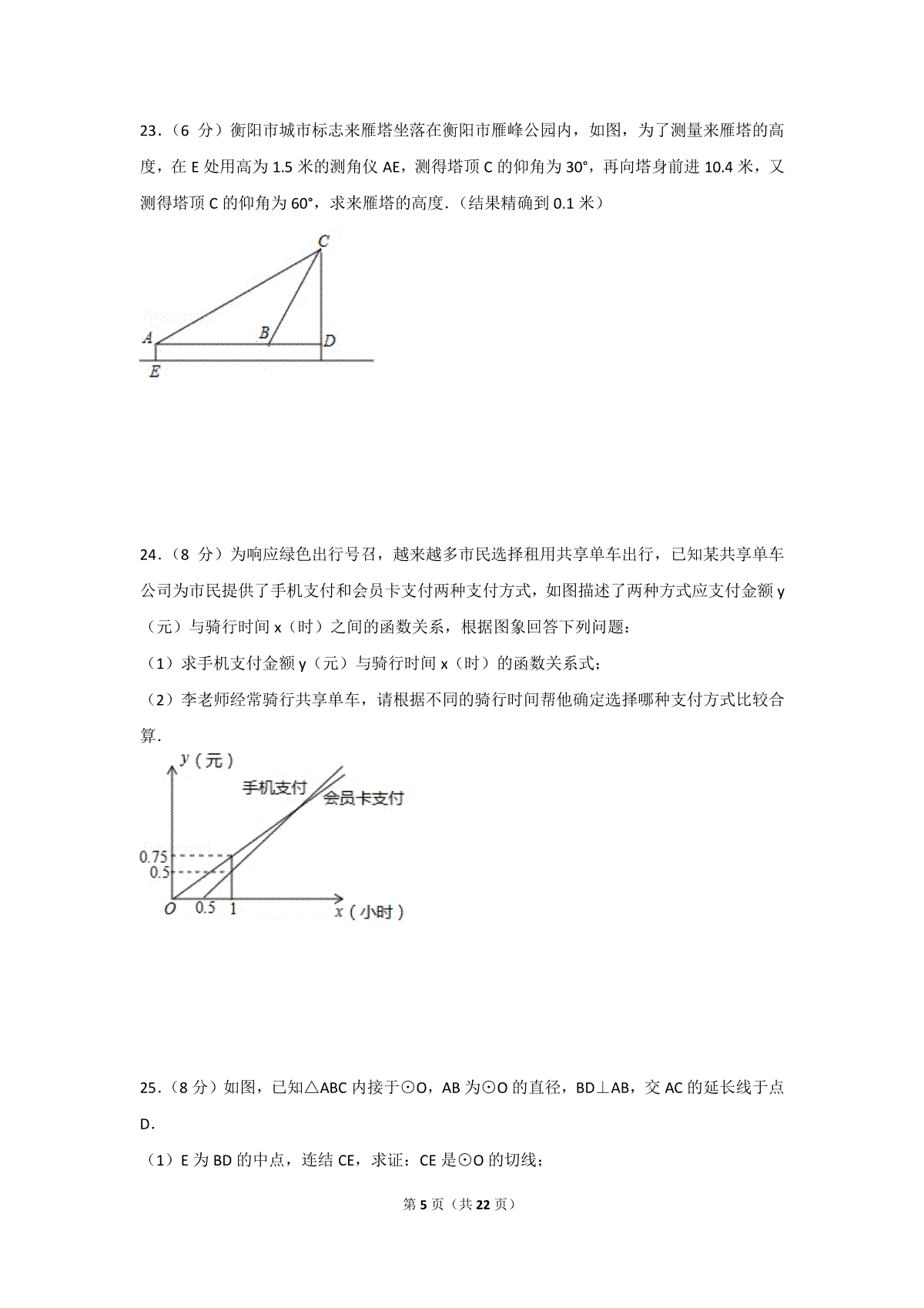 23．（6 分）衡阳市城市标志来雁塔坐落在衡阳市雁峰公园内，如图，为了测量来雁塔的高度，在 E 处用高为 1.5 米的测角仪 AE，测得塔顶 C 的仰角为 30°，再向塔身前进 10.4 米，又测得塔顶 C 的仰角为 60°，求来雁塔的高度.（结果精确到 0.1 米）

C
A
B
D
E

24．（8 分）为响应绿色出行号召，越来越多市民选择租用共享单车出行，已知某共享单车公司为市民提供了手机支付和会员卡支付两种支付方式，如图描述了两种方式应支付金额 y（元）与骑行时间 x（时）之间的函数关系，根据图象回答下列问题：

（1）求手机支付金额 y（元）与骑行时间 x（时）的函数关系式；

（2）李老师经常骑行共享单车，请根据不同的骑行时间帮他确定选择哪种支付方式比较合算.

y（元）
手机支付
会员卡支付
0.75
0.5
O
0.5
1
x（小时）

25．（8 分）如图，已知△ABC 内接于⊙O，AB 为⊙O 的直径，BD⊥AB，交 AC 的延长线于点 D.

（1）E 为 BD 的中点，连结 CE，求证：CE 是⊙O 的切线；

第 5 页（共 22 页）